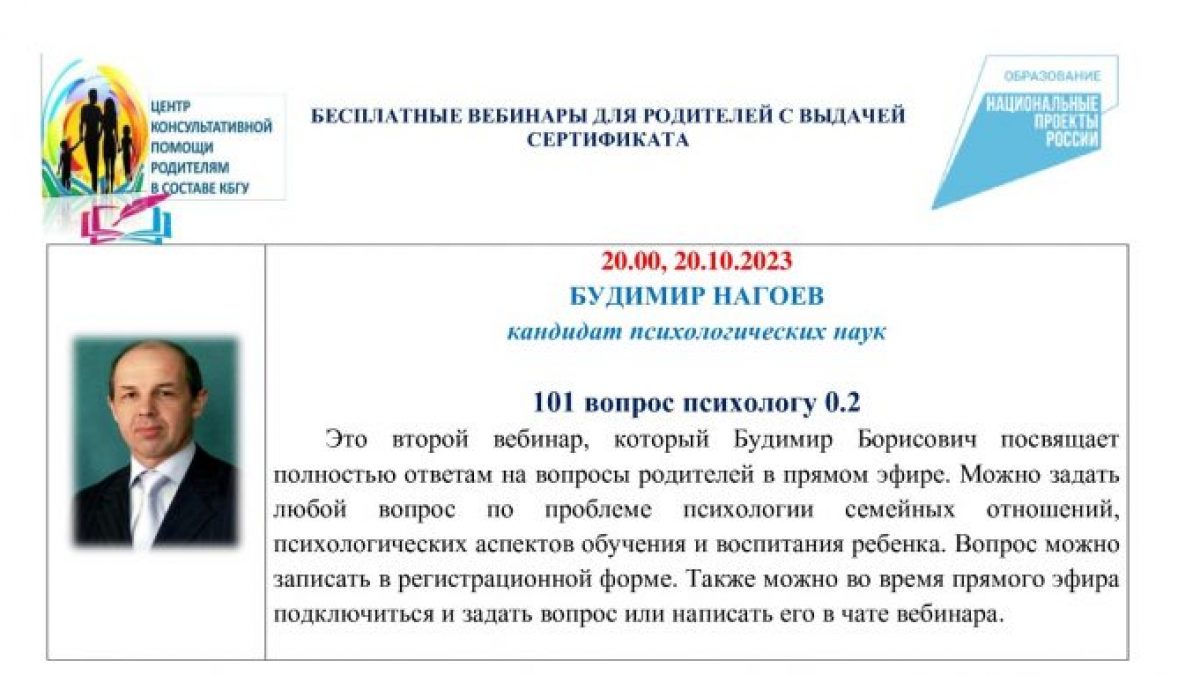 ЦЕНТР КОНСУЛЬТАТИВНОЙ ПОМОЩИ РОДИТЕЛЯМ В СОСТАВЕ КБГУ

БЕСПЛАТНЫЕ ВЕБИНАРЫ ДЛЯ РОДИТЕЛЕЙ С ВЫДАЧЕЙ СЕРТИФИКАТА

ОБРАЗОВАНИЕ
НАЦИОНАЛЬНЫЕ ПРОЕКТЫ РОССИИ

20.00, 20.10.2023
БУДИМИР НАГОЕВ
кандидат психологических наук

101 вопрос психологу 0.2

Это второй вебинар, который Будимир Борисович посвящает полностью ответам на вопросы родителей в прямом эфире. Можно задать любой вопрос по проблеме психологии семейных отношений, психологических аспектов обучения и воспитания ребенка. Вопрос можно записать в регистрационной форме. Также можно во время прямого эфира подключиться и задать вопрос или написать его в чате вебинара.